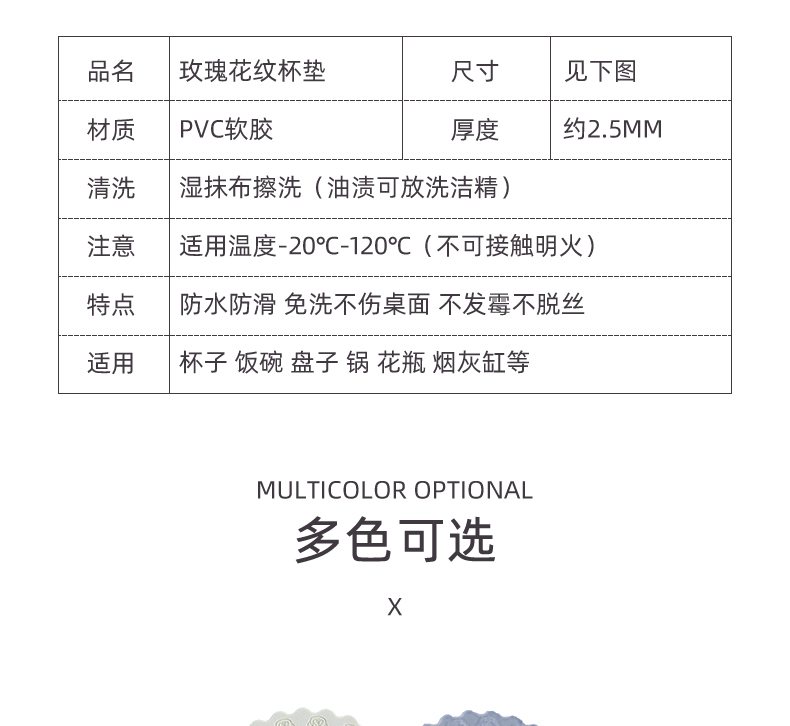 | 品名 | 玫瑰花纹杯垫 | 尺寸 | 见下图 |
|---|---|---|---|
| 材质 | PVC软胶 | 厚度 | 约2.5MM |
| 清洗 | 湿抹布擦洗（油渍可放洗洁精） | | |
| 注意 | 适用温度-20℃-120℃（不可接触明火） | | |
| 特点 | 防水防滑 免洗不伤桌面 不发霉不脱丝 | | |
| 适用 | 杯子 饭碗 盘子 锅 花瓶 烟灰缸等 | | |

MULTICOLOR OPTIONAL
多色可选

X